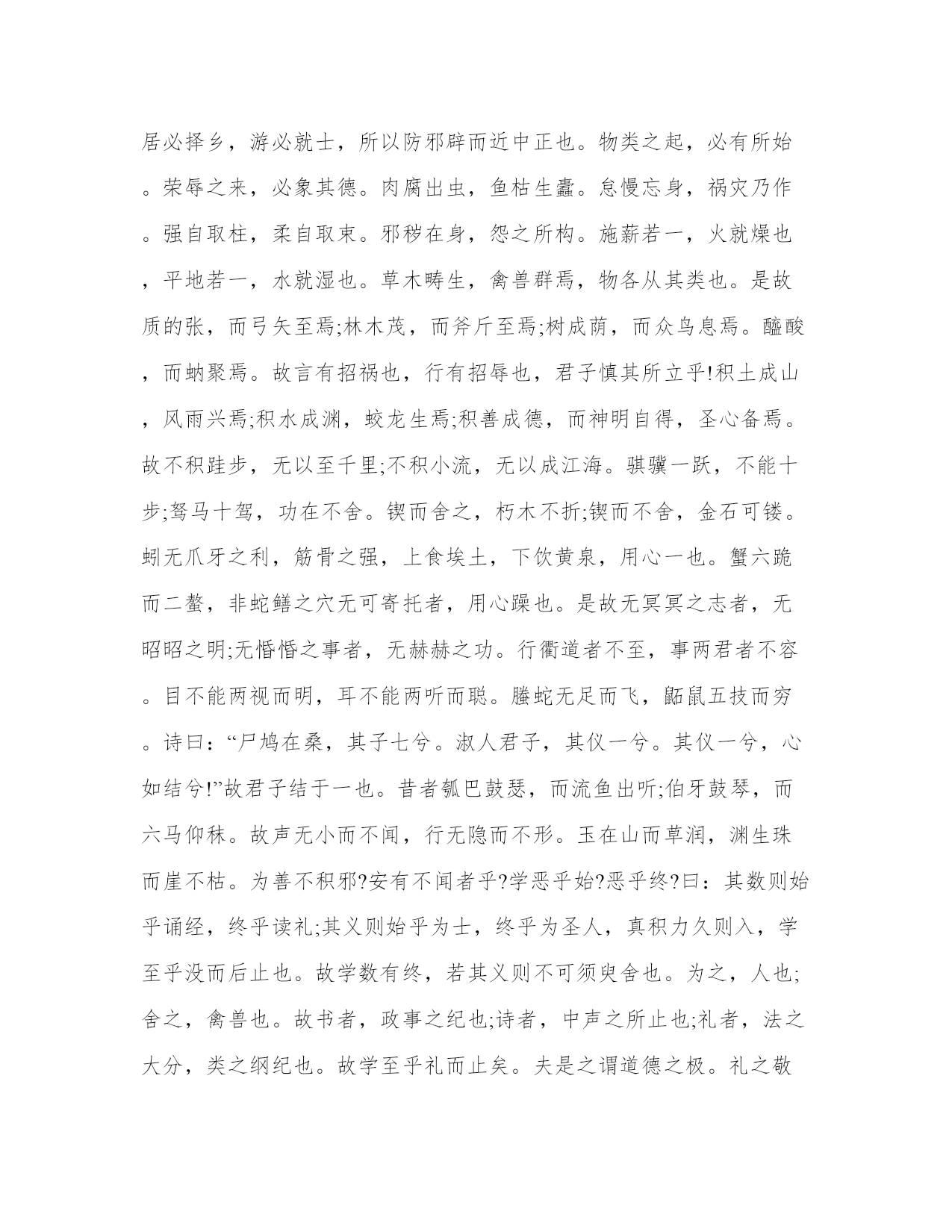 居必择乡，游必就士，所以防邪辟而近中正也。物类之起，必有所始。荣辱之来，必象其德。肉腐出虫，鱼枯生蠹。怠慢忘身，祸灾乃作。强自取柱，柔自取束。邪秽在身，怨之所构。施薪若一，火就燥也，平地若一，水就湿也。草木畴生，禽兽群焉，物各从其类也。是故质的张，而弓矢至焉;林木茂，而斧斤至焉;树成荫，而众鸟息焉。醯酸，而蚋聚焉。故言有招祸也，行有招辱也，君子慎其所立乎!积土成山，风雨兴焉;积水成渊，蛟龙生焉;积善成德，而神明自得，圣心备焉。故不积跬步，无以至千里;不积小流，无以成江海。骐骥一跃，不能十步;驽马十驾，功在不舍。锲而舍之，朽木不折;锲而不舍，金石可镂。蚓无爪牙之利，筋骨之强，上食埃土，下饮黄泉，用心一也。蟹六跪而二螯，非蛇鳝之穴无可寄托者，用心躁也。是故无冥冥之志者，无昭昭之明;无惛惛之事者，无赫赫之功。行衢道者不至，事两君者不容。目不能两视而明，耳不能两听而聪。螣蛇无足而飞，鼫鼠五技而穷。诗曰：“尸鸠在桑，其子七兮。淑人君子，其仪一兮。其仪一兮，心如结兮!”故君子结于一也。昔者瓠巴鼓瑟，而流鱼出听;伯牙鼓琴，而六马仰秣。故声无小而不闻，行无隐而不形。玉在山而草润，渊生珠而崖不枯。为善不积邪?安有不闻者乎?学恶乎始?恶乎终?曰：其数则始乎诵经，终乎读礼;其义则始乎为士，终乎为圣人，真积力久则入，学至乎没而后止也。故学数有终，若其义则不可须臾舍也。为之，人也;舍之，禽兽也。故书者，政事之纪也;诗者，中声之所止也;礼者，法之大分，类之纲纪也。故学至乎礼而止矣。夫是之谓道德之极。礼之敬